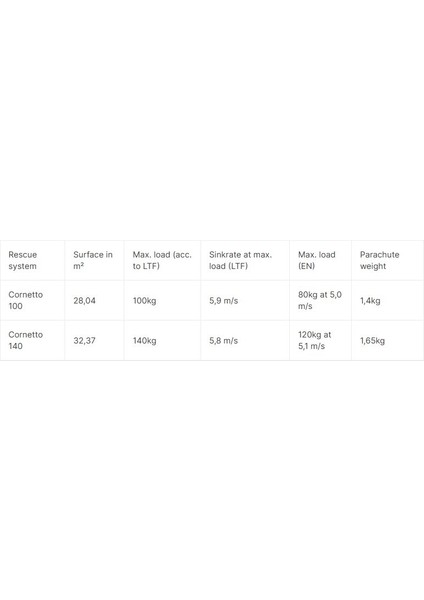 | Rescue system | Surface in m² | Max. load (acc. to LTF) | Sinkrate at max. load (LTF) | Max. load (EN) | Parachute weight |
|---|---|---|---|---|---|
| Cornetto 100 | 28,04 | 100kg | 5,9 m/s | 80kg at 5,0 m/s | 1,4kg |
| Cornetto 140 | 32,37 | 140kg | 5,8 m/s | 120kg at 5,1 m/s | 1,65kg |